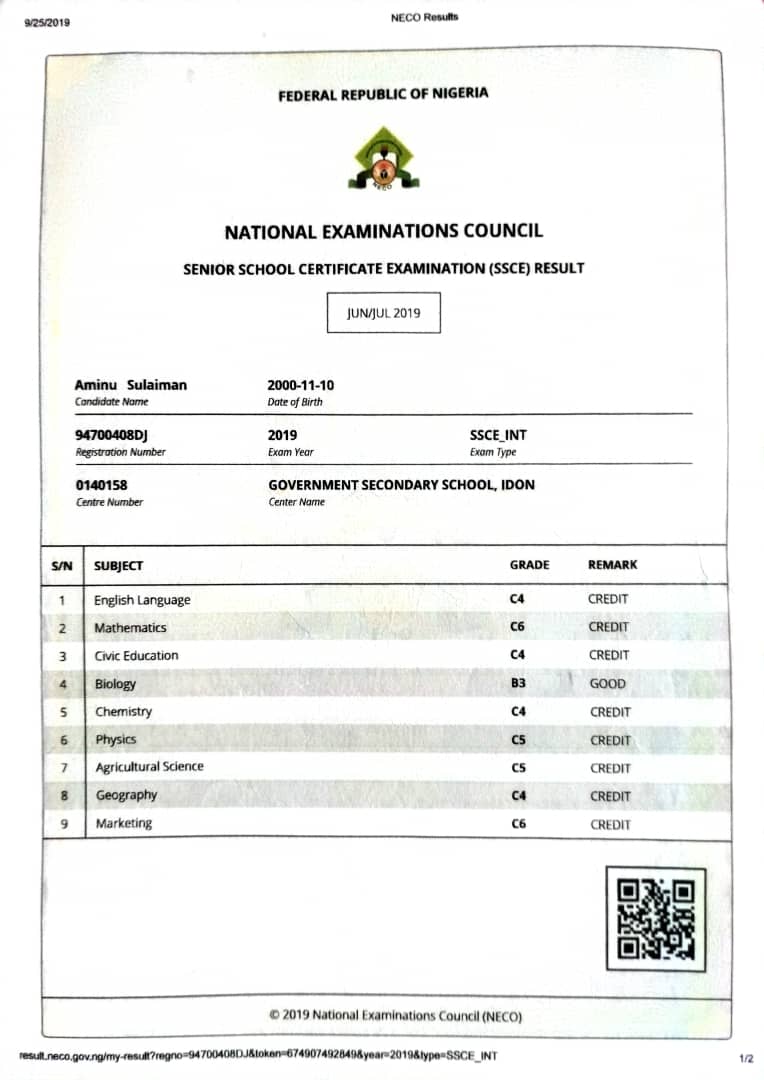 9/25/2019

NECO Results

FEDERAL REPUBLIC OF NIGERIA

NECO

NATIONAL EXAMINATIONS COUNCIL

SENIOR SCHOOL CERTIFICATE EXAMINATION (SSCE) RESULT

JUN/JUL 2019

Aminu Sulaiman
Candidate Name

2000-11-10
Date of Birth

94700408DJ
Registration Number

2019
Exam Year

SSCE_INT
Exam Type

0140158
Centre Number

GOVERNMENT SECONDARY SCHOOL, IDON
Center Name

| S/N | SUBJECT | GRADE | REMARK |
|---|---|---|---|
| 1 | English Language | C4 | CREDIT |
| 2 | Mathematics | C6 | CREDIT |
| 3 | Civic Education | C4 | CREDIT |
| 4 | Biology | B3 | GOOD |
| 5 | Chemistry | C4 | CREDIT |
| 6 | Physics | C5 | CREDIT |
| 7 | Agricultural Science | C5 | CREDIT |
| 8 | Geography | C4 | CREDIT |
| 9 | Marketing | C6 | CREDIT |

© 2019 National Examinations Council (NECO)

result.neco.gov.ng/my-result?regno=94700408DJ&token=674907492849&year=2019&type=SSCE_INT

1/2